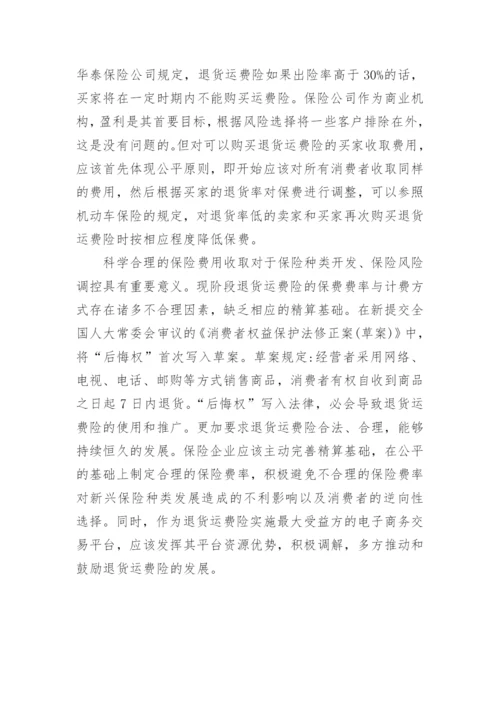 华泰保险公司规定，退货运费险如果出险率高于30%的话，买家将在一定时期内不能购买运费险。保险公司作为商业机构，盈利是其首要目标，根据风险选择将一些客户排除在外，这是没有问题的。但对可以购买退货运费险的买家收取费用，应该首先体现公平原则，即开始应该对所有消费者收取同样的费用，然后根据买家的退货率对保费进行调整，可以参照机动车保险的规定，对退货率低的卖家和买家再次购买退货运费险时按相应程度降低保费。

科学合理的保险费用收取对于保险种类开发、保险风险调控具有重要意义。现阶段退货运费险的保费费率与计费方式存在诸多不合理因素，缺乏相应的精算基础。在新提交全国人大常委会审议的《消费者权益保护法修正案(草案)》中，将“后悔权”首次写入草案。草案规定:经营者采用网络、电视、电话、邮购等方式销售商品，消费者有权自收到商品之日起7日内退货。“后悔权”写入法律，必会导致退货运费险的使用和推广。更加要求退货运费险合法、合理，能够持续恒久的发展。保险企业应该主动完善精算基础，在公平的基础上制定合理的保险费率，积极避免不合理的保险费率对新兴保险种类发展造成的不利影响以及消费者的逆向性选择。同时，作为退货运费险实施最大受益方的电子商务交易平台，应该发挥其平台资源优势，积极调解，多方推动和鼓励退货运费险的发展。